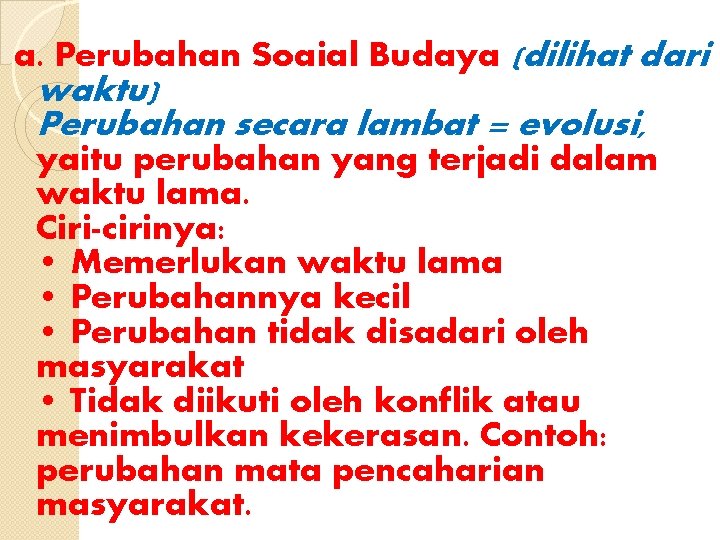 a. Perubahan Soaial Budaya (dilihat dari waktu)

Perubahan secara lambat = evolusi, yaitu perubahan yang terjadi dalam waktu lama.

Ciri-cirinya:

• Memerlukan waktu lama
• Perubahannya kecil
• Perubahan tidak disadari oleh masyarakat
• Tidak diikuti oleh konflik atau menimbulkan kekerasan. Contoh: perubahan mata pencaharian masyarakat.